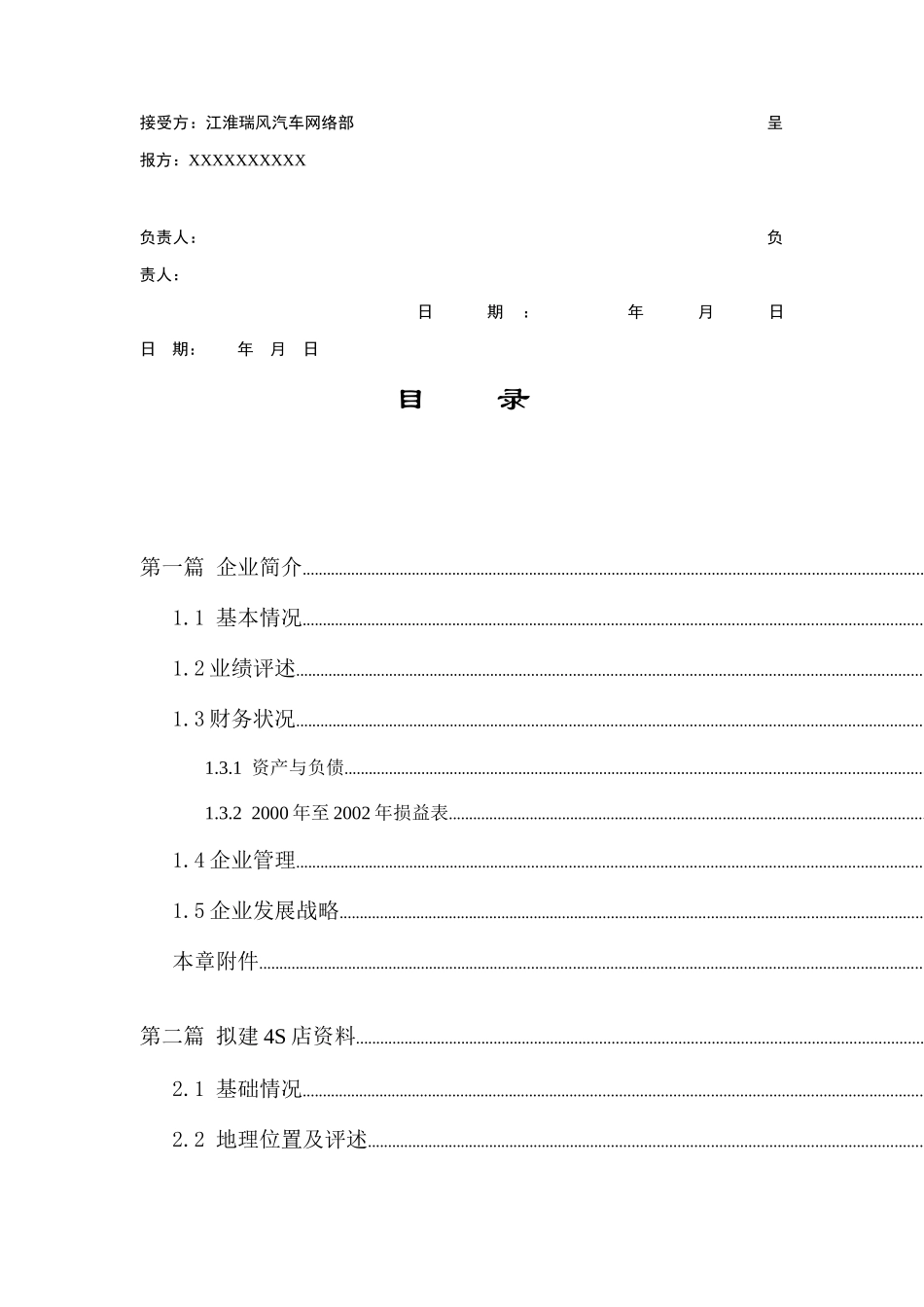 接受方：江淮瑞风汽车网络部 呈报方：XXXXXXXXXX

负责人： 负责人：

日 期： 年 月 日

日 期： 年 月 日

目 录

第一篇 企业简介

1.1 基本情况

1.2业绩评述

1.3财务状况

1.3.1 资产与负债

1.3.2 2000年至2002年损益表

1.4企业管理

1.5企业发展战略

本章附件

第二篇 拟建4S店资料

2.1 基础情况

2.2 地理位置及评述